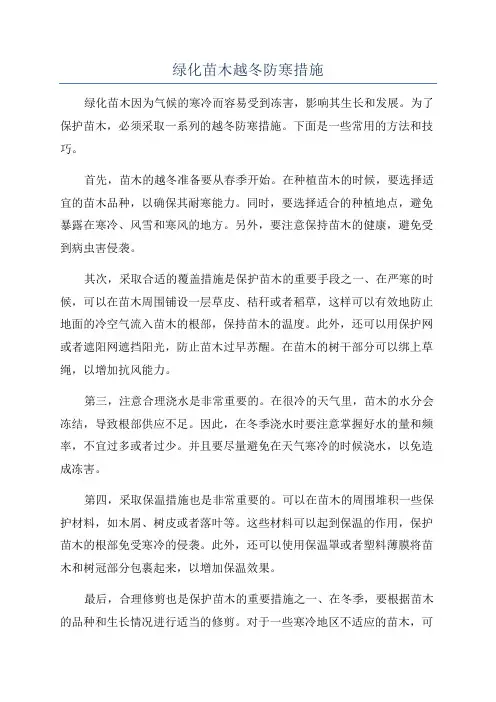 绿化苗木越冬防寒措施

绿化苗木因为气候的寒冷而容易受到冻害，影响其生长和发展。为了保护苗木，必须采取一系列的越冬防寒措施。下面是一些常用的方法和技巧。

首先，苗木的越冬准备要从春季开始。在种植苗木的时候，要选择适宜的苗木品种，以确保其耐寒能力。同时，要选择适合的种植地点，避免暴露在寒冷、风雪和寒风的地方。另外，要注意保持苗木的健康，避免受到病虫害侵袭。

其次，采取合适的覆盖措施是保护苗木的重要手段之一、在严寒的时候，可以在苗木周围铺设一层草皮、秸秆或者稻草，这样可以有效地防止地面的冷空气流入苗木的根部，保持苗木的温度。此外，还可以用保护网或者遮阳网遮挡阳光，防止苗木过早苏醒。在苗木的树干部分可以绑上草绳，以增加抗风能力。

第三，注意合理浇水是非常重要的。在很冷的天气里，苗木的水分会冻结，导致根部供应不足。因此，在冬季浇水时要注意掌握好水的量和频率，不宜过多或者过少。并且要尽量避免在天气寒冷的时候浇水，以免造成冻害。

第四，采取保温措施也是非常重要的。可以在苗木的周围堆积一些保护材料，如木屑、树皮或者落叶等。这些材料可以起到保温的作用，保护苗木的根部免受寒冷的侵袭。此外，还可以使用保温罩或者塑料薄膜将苗木和树冠部分包裹起来，以增加保温效果。

最后，合理修剪也是保护苗木的重要措施之一、在冬季，要根据苗木的品种和生长情况进行适当的修剪。对于一些寒冷地区不适应的苗木，可